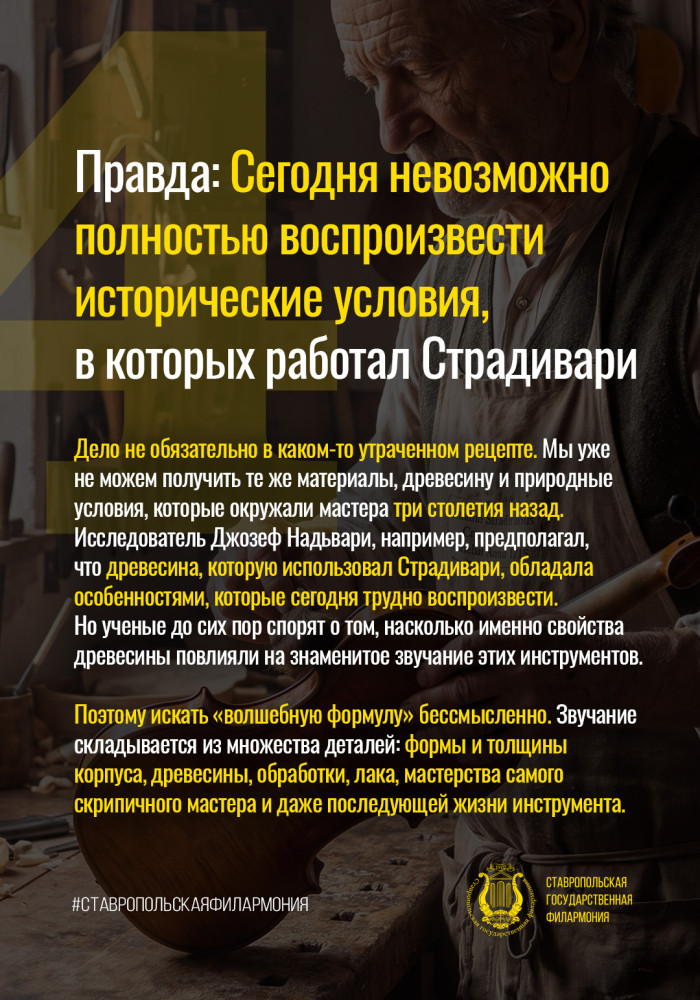 4

Правда: Сегодня невозможно полностью воспроизвести исторические условия, в которых работал Страдивари

Дело не обязательно в каком-то утраченном рецепте. Мы уже не можем получить те же материалы, древесину и природные условия, которые окружали мастера три столетия назад. Исследователь Джозеф Надьвари, например, предполагал, что древесина, которую использовал Страдивари, обладала особенностями, которые сегодня трудно воспроизвести. Но ученые до сих пор спорят о том, насколько именно свойства древесины повлияли на знаменитое звучание этих инструментов.

Поэтому искать «волшебную формулу» бессмысленно. Звучание складывается из множества деталей: формы и толщины корпуса, древесины, обработки, лака, мастерства самого скрипичного мастера и даже последующей жизни инструмента.

#СТАВРОПОЛЬСКАЯФИЛАРМОНИЯ

СТАВРОПОЛЬСКАЯ ГОСУДАРСТВЕННАЯ ФИЛАРМОНИЯ